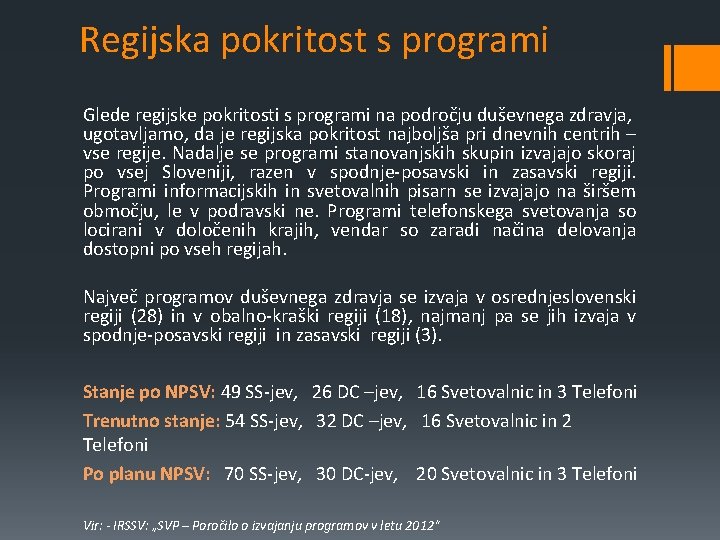 Regijska pokritost s programi

Glede regijske pokritosti s programi na področju duševnega zdravja, ugotavljamo, da je regijska pokritost najboljša pri dnevnih centrih – vse regije. Nadalje se programi stanovanjskih skupin izvajajo skoraj po vsej Sloveniji, razen v spodnje-posavski in zasavski regiji. Programi informacijskih in svetovalnih pisarn se izvajajo na širšem območju, le v podravski ne. Programi telefonskega svetovanja so locirani v določenih krajih, vendar so zaradi načina delovanja dostopni po vseh regijah.

Največ programov duševnega zdravja se izvaja v osrednjeslovenski regiji (28) in v obalno-kraški regiji (18), najmanj pa se jih izvaja v spodnje-posavski regiji in zasavski regiji (3).

Stanje po NPSV: 49 SS-jev, 26 DC –jev, 16 Svetovalnic in 3 Telefoni
Trenutno stanje: 54 SS-jev, 32 DC –jev, 16 Svetovalnic in 2 Telefoni
Po planu NPSV: 70 SS-jev, 30 DC-jev, 20 Svetovalnic in 3 Telefoni

Vir: - IRSSV: „SVP – Poročilo o izvajanju programov v letu 2012"